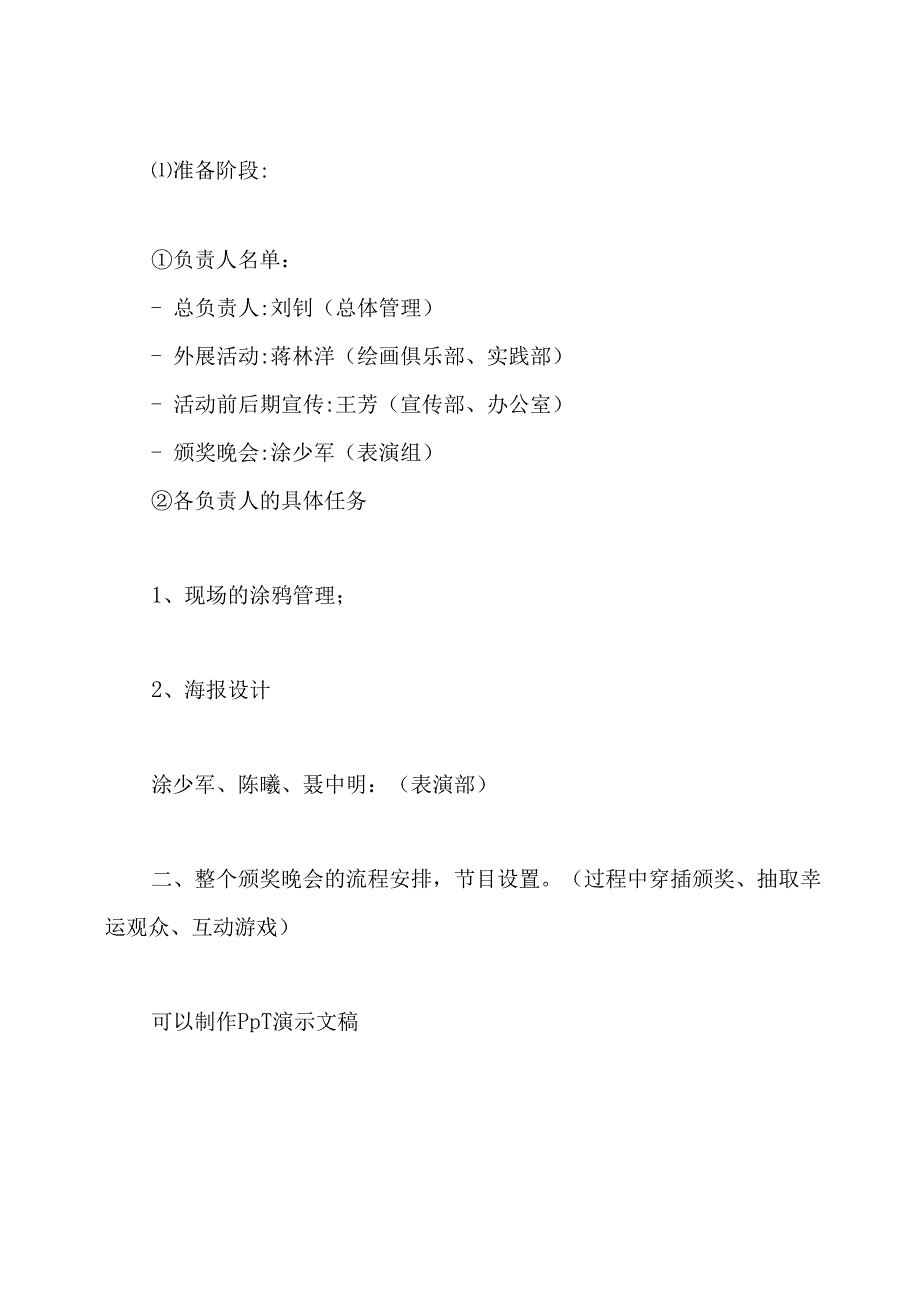 ⑴准备阶段:

①负责人名单：

- 总负责人:刘钊（总体管理）

- 外展活动:蒋林洋（绘画俱乐部、实践部）

- 活动前后期宣传:王芳（宣传部、办公室）

- 颁奖晚会:涂少军（表演组）

②各负责人的具体任务

1、现场的涂鸦管理;

2、海报设计

涂少军、陈曦、聂中明：（表演部）

二、整个颁奖晚会的流程安排，节目设置。（过程中穿插颁奖、抽取幸运观众、互动游戏）

可以制作PpT演示文稿